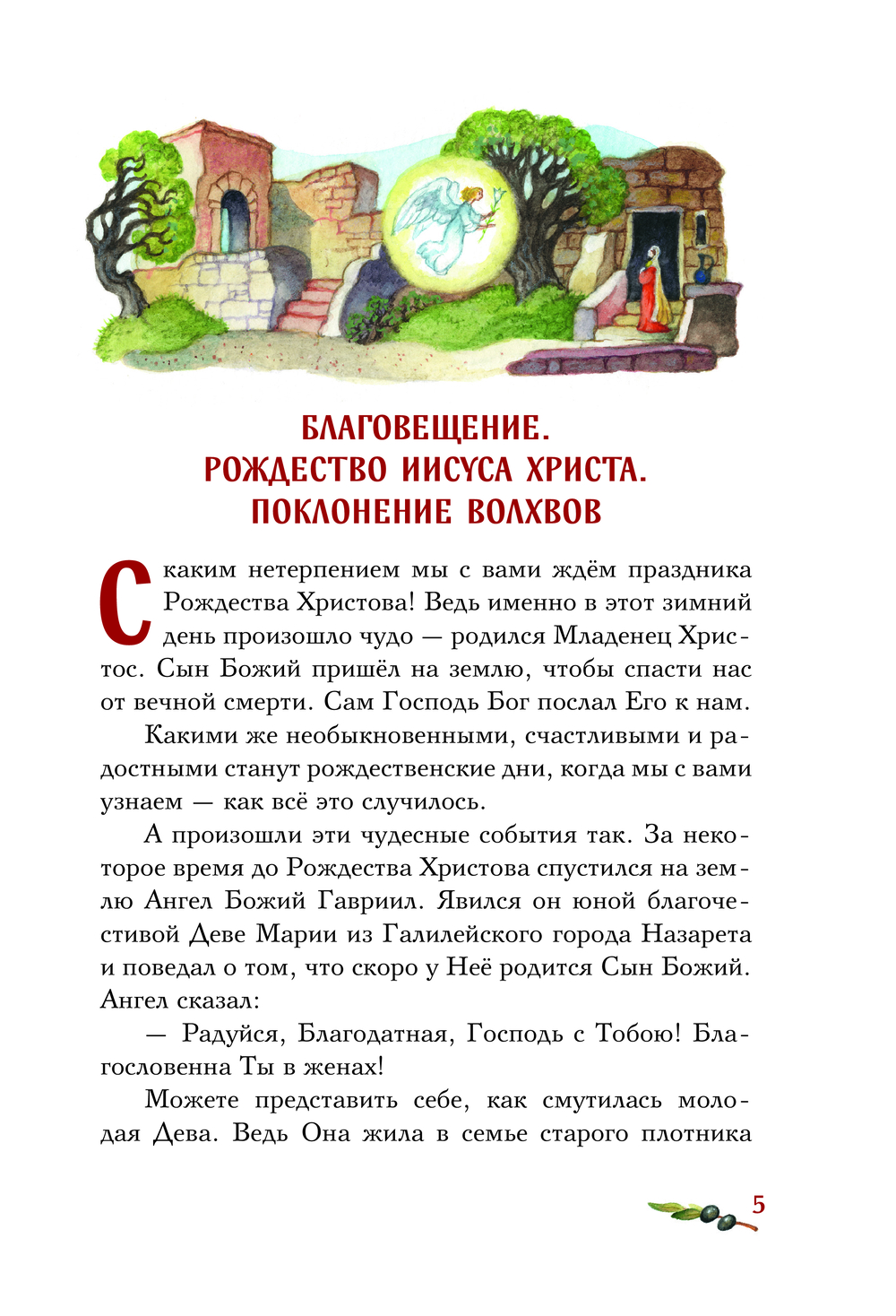 БЛАГОВЕЩЕНИЕ.
РОЖДЕСТВО ИИСУСА ХРИСТА.
ПОКЛОНЕНИЕ ВОЛХВОВ

С каким нетерпением мы с вами ждём праздника Рождества Христова! Ведь именно в этот зимний день произошло чудо — родился Младенец Христос. Сын Божий пришёл на землю, чтобы спасти нас от вечной смерти. Сам Господь Бог послал Его к нам.

Какими же необыкновенными, счастливыми и радостными станут рождественские дни, когда мы с вами узнаем — как всё это случилось.

А произошли эти чудесные события так. За некоторое время до Рождества Христова спустился на землю Ангел Божий Гавриил. Явился он юной благочестивой Деве Марии из Галилейского города Назарета и поведал о том, что скоро у Неё родится Сын Божий. Ангел сказал:

— Радуйся, Благодатная, Господь с Тобою! Благословенна Ты в женах!

Можете представить себе, как смутилась молодая Дева. Ведь Она жила в семье старого плотника

5